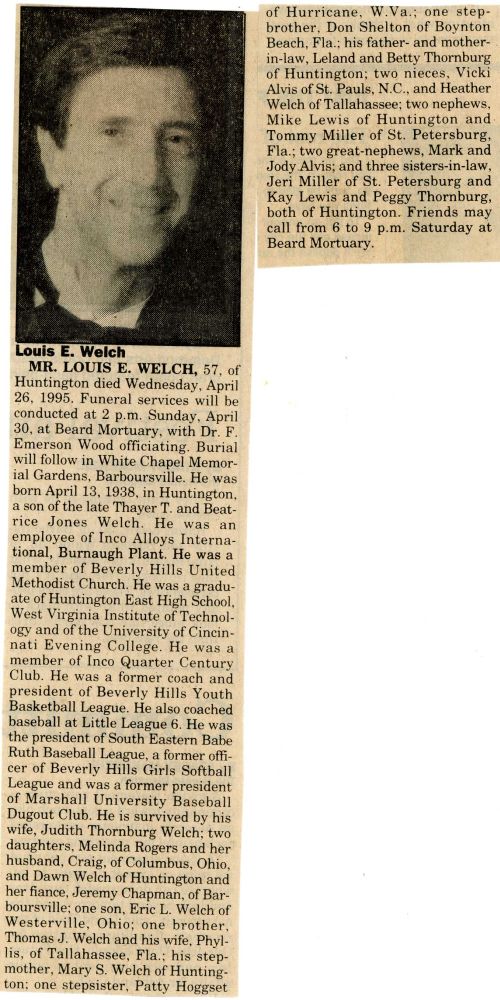 Louis E. Welch

MR. LOUIS E. WELCH, 57, of Huntington died Wednesday, April 26, 1995. Funeral services will be conducted at 2 p.m. Sunday, April 30, at Beard Mortuary, with Dr. F. Emerson Wood officiating. Burial will follow in White Chapel Memorial Gardens, Barboursville. He was born April 13, 1938, in Huntington, a son of the late Thayer T. and Beatrice Jones Welch. He was an employee of Inco Alloys International, Burnaugh Plant. He was a member of Beverly Hills United Methodist Church. He was a graduate of Huntington East High School, West Virginia Institute of Technology and of the University of Cincinnati Evening College. He was a member of Inco Quarter Century Club. He was a former coach and president of Beverly Hills Youth Basketball League. He also coached baseball at Little League 6. He was the president of South Eastern Babe Ruth Baseball League, a former officer of Beverly Hills Girls Softball League and was a former president of Marshall University Baseball Dugout Club. He is survived by his wife, Judith Thornburg Welch; two daughters, Melinda Rogers and her husband, Craig, of Columbus, Ohio, and Dawn Welch of Huntington and her fiance, Jeremy Chapman, of Barboursville; one son, Eric L. Welch of Westerville, Ohio; one brother, Thomas J. Welch and his wife, Phyllis, of Tallahassee, Fla.; his stepmother, Mary S. Welch of Huntington; one stepsister, Patty Hoggset of Hurricane, W.Va.; one stepbrother, Don Shelton of Boynton Beach, Fla.; his father- and mother-in-law, Leland and Betty Thornburg of Huntington; two nieces, Vicki Alvis of St. Pauls, N.C., and Heather Welch of Tallahassee; two nephews, Mike Lewis of Huntington and Tommy Miller of St. Petersburg, Fla.; two great-nephews, Mark and Jody Alvis; and three sisters-in-law, Jeri Miller of St. Petersburg and Kay Lewis and Peggy Thornburg, both of Huntington. Friends may call from 6 to 9 p.m. Saturday at Beard Mortuary.